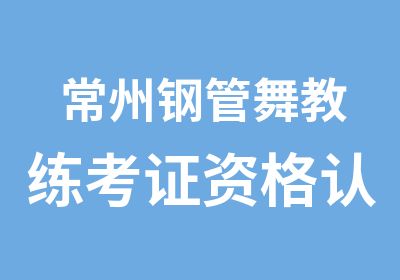 常州钢管舞教
练考证资格认